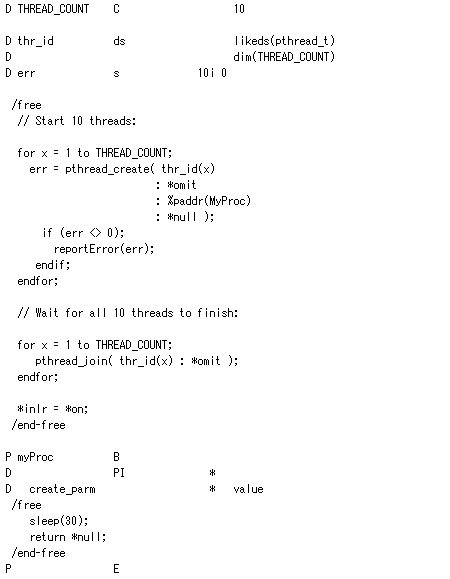 D THREAD_COUNT     C                    10

D thr_id           ds                   likeds(pthread_t)
D                                       dim(THREAD_COUNT)
D err              s             10i 0

 /free
  // Start 10 threads:

  for x = 1 to THREAD_COUNT;
    err = pthread_create( thr_id(x)
                        : *omit
                        : %paddr(MyProc)
                        : *null );
      if (err <> 0);
        reportError(err);
     endif;
  endfor;

  // Wait for all 10 threads to finish:

  for x = 1 to THREAD_COUNT;
     pthread_join( thr_id(x) : *omit );
  endfor;

  *inlr = *on;
 /end-free

P myProc           B
D                  PI              *
D   create_parm                    *   value
 /free
    sleep(30);
    return *null;
 /end-free
P                  E